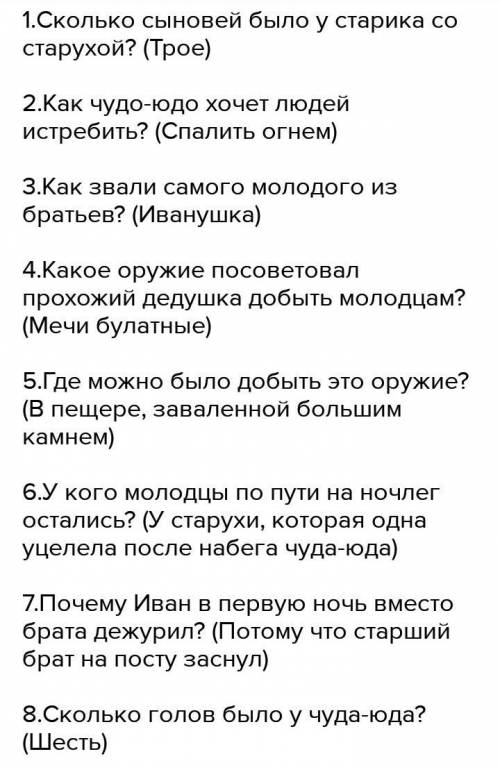 1.Сколько сыновей было у старика со старухой? (Трое)

2.Как чудо-юдо хочет людей истребить? (Спалить огнем)

3.Как звали самого молодого из братьев? (Иванушка)

4.Какое оружие посоветовал прохожий дедушка добыть молодцам? (Мечи булатные)

5.Где можно было добыть это оружие? (В пещере, заваленной большим камнем)

6.У кого молодцы по пути на ночлег остались? (У старухи, которая одна уцелела после набега чуда-юда)

7.Почему Иван в первую ночь вместо брата дежурил? (Потому что старший брат на посту заснул)

8.Сколько голов было у чуда-юда? (Шесть)